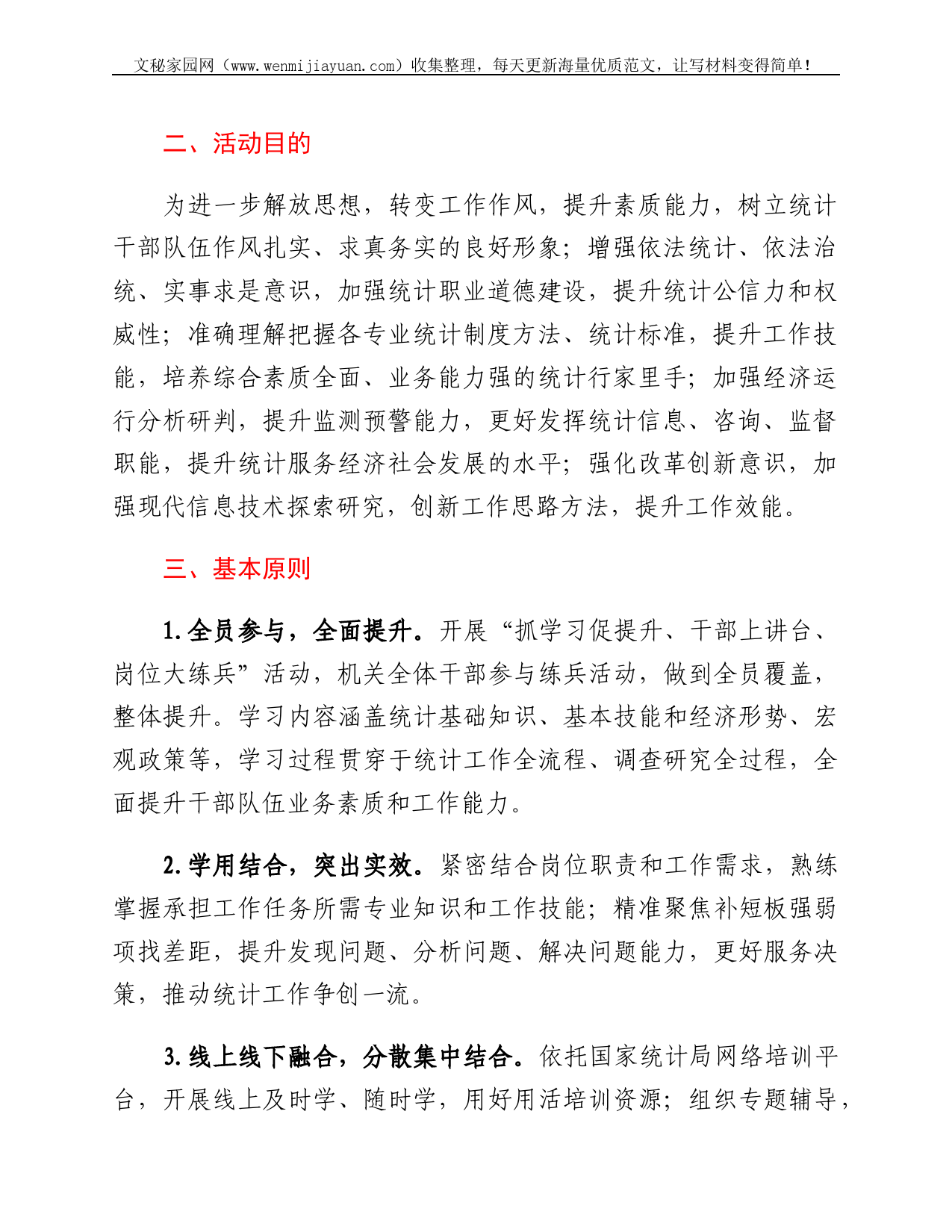 文秘家园网（www.wenmijiayuan.com）收集整理，每天更新海量优质范文，让写材料变得简单！

二、活动目的

为进一步解放思想，转变工作作风，提升素质能力，树立统计干部队伍作风扎实、求真务实的良好形象；增强依法统计、依法治统、实事求是意识，加强统计职业道德建设，提升统计公信力和权威性；准确理解把握各专业统计制度方法、统计标准，提升工作技能，培养综合素质全面、业务能力强的统计行家里手；加强经济运行分析研判，提升监测预警能力，更好发挥统计信息、咨询、监督职能，提升统计服务经济社会发展的水平；强化改革创新意识，加强现代信息技术探索研究，创新工作思路方法，提升工作效能。

三、基本原则

1.全员参与，全面提升。开展“抓学习促提升、干部上讲台、岗位大练兵”活动，机关全体干部参与练兵活动，做到全员覆盖，整体提升。学习内容涵盖统计基础知识、基本技能和经济形势、宏观政策等，学习过程贯穿于统计工作全流程、调查研究全过程，全面提升干部队伍业务素质和工作能力。

2.学用结合，突出实效。紧密结合岗位职责和工作需求，熟练掌握承担工作任务所需专业知识和工作技能；精准聚焦补短板强弱项找差距，提升发现问题、分析问题、解决问题能力，更好服务决策，推动统计工作争创一流。

3.线上线下融合，分散集中结合。依托国家统计局网络培训平台，开展线上及时学、随时学，用好用活培训资源；组织专题辅导，